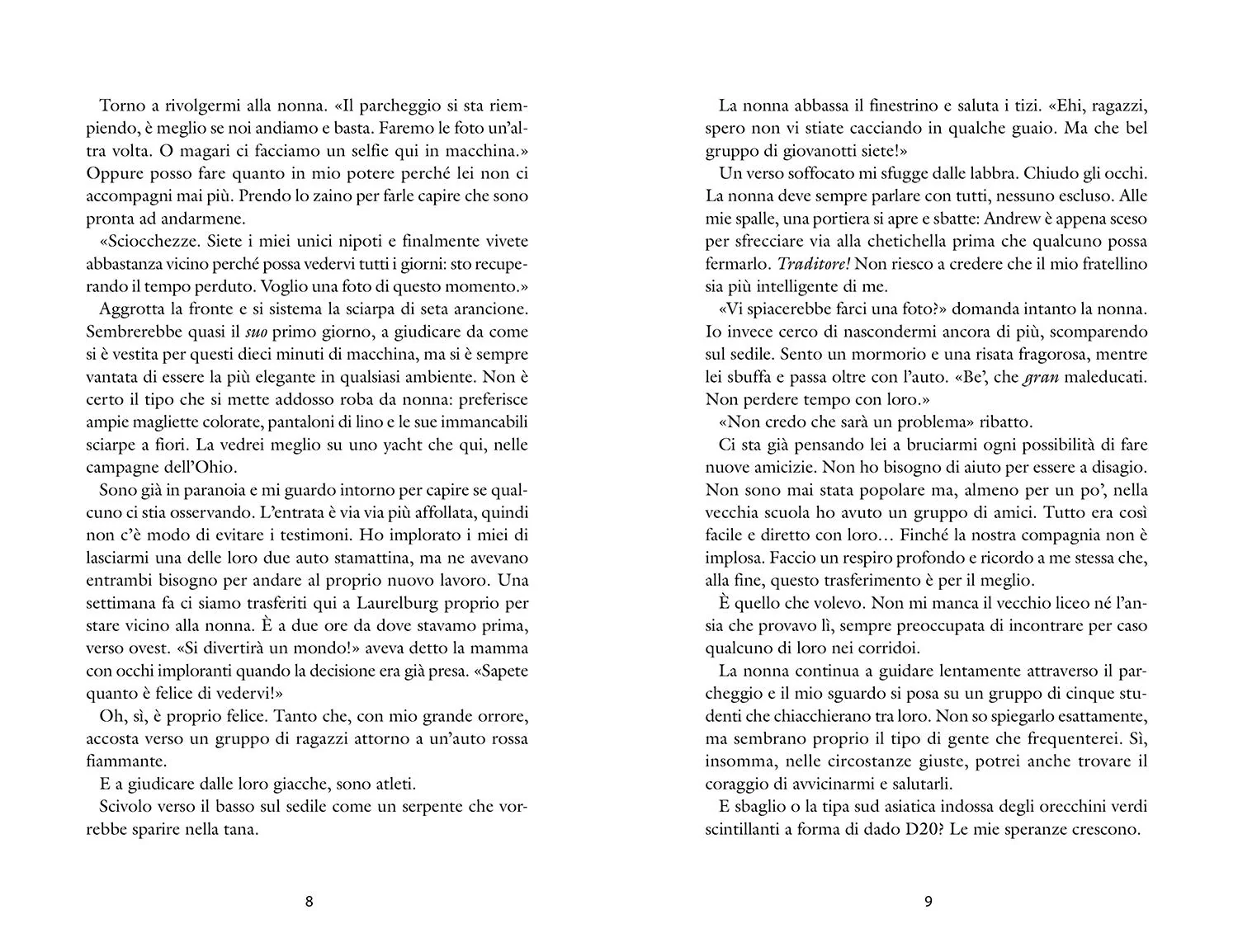 Torno a rivolgermi alla nonna. «Il parcheggio si sta riempiendo, è meglio se noi andiamo e basta. Faremo le foto un'altra volta. O magari ci facciamo un selfie qui in macchina.» Oppure posso fare quanto in mio potere perché lei non ci accompagni mai più. Prendo lo zaino per farle capire che sono pronta ad andarmene.

«Sciocchezze. Siete i miei unici nipoti e finalmente vivete abbastanza vicino perché possa vedervi tutti i giorni: sto recuperando il tempo perduto. Voglio una foto di questo momento.»

Aggrotta la fronte e si sistema la sciarpa di seta arancione. Sembrerebbe quasi il suo primo giorno, a giudicare da come si è vestita per questi dieci minuti di macchina, ma si è sempre vantata di essere la più elegante in qualsiasi ambiente. Non è certo il tipo che si mette addosso roba da nonna: preferisce ampie magliette colorate, pantaloni di lino e le sue immancabili sciarpe a fiori. La vedrei meglio su uno yacht che qui, nelle campagne dell'Ohio.

Sono già in paranoia e mi guardo intorno per capire se qualcuno ci stia osservando. L'entrata è via via più affollata, quindi non c'è modo di evitare i testimoni. Ho implorato i miei di lasciarmi una delle loro due auto stamattina, ma ne avevano entrambi bisogno per andare al proprio nuovo lavoro. Una settimana fa ci siamo trasferiti qui a Laurelburg proprio per stare vicino alla nonna. È a due ore da dove stavamo prima, verso ovest. «Si divertirà un mondo!» aveva detto la mamma con occhi imploranti quando la decisione era già presa. «Sapete quanto è felice di vedervi!»

Oh, sì, è proprio felice. Tanto che, con mio grande orrore, accosta verso un gruppo di ragazzi attorno a un'auto rossa fiammante.

E a giudicare dalle loro giacche, sono atleti.

Scivolo verso il basso sul sedile come un serpente che vorrebbe sparire nella tana.

8

La nonna abbassa il finestrino e saluta i tizi. «Ehi, ragazzi, spero non vi stiate cacciando in qualche guaio. Ma che bel gruppo di giovanotti siete!»

Un verso soffocato mi sfugge dalle labbra. Chiudo gli occhi. La nonna deve sempre parlare con tutti, nessuno escluso. Alle mie spalle, una portiera si apre e sbatte: Andrew è appena sceso per sfrecciare via alla chetichella prima che qualcuno possa fermarlo. Traditore! Non riesco a credere che il mio fratellino sia più intelligente di me.

«Vi spiacerebbe farci una foto?» domanda intanto la nonna. Io invece cerco di nascondermi ancora di più, scomparendo sul sedile. Sento un mormorio e una risata fragorosa, mentre lei sbuffa e passa oltre con l'auto. «Be', che gran maleducati. Non perdere tempo con loro.»

«Non credo che sarà un problema» ribatto.

Ci sta già pensando lei a bruciarmi ogni possibilità di fare nuove amicizie. Non ho bisogno di aiuto per essere a disagio. Non sono mai stata popolare ma, almeno per un po', nella vecchia scuola ho avuto un gruppo di amici. Tutto era così facile e diretto con loro… Finché la nostra compagnia non è implosa. Faccio un respiro profondo e ricordo a me stessa che, alla fine, questo trasferimento è per il meglio.

È quello che volevo. Non mi manca il vecchio liceo né l'ansia che provavo lì, sempre preoccupata di incontrare per caso qualcuno di loro nei corridoi.

La nonna continua a guidare lentamente attraverso il parcheggio e il mio sguardo si posa su un gruppo di cinque studenti che chiacchierano tra loro. Non so spiegarlo esattamente, ma sembrano proprio il tipo di gente che frequenterei. Sì, insomma, nelle circostanze giuste, potrei anche trovare il coraggio di avvicinarmi e salutarli.

E sbaglio o la tipa sud asiatica indossa degli orecchini verdi scintillanti a forma di dado D20? Le mie speranze crescono.

9